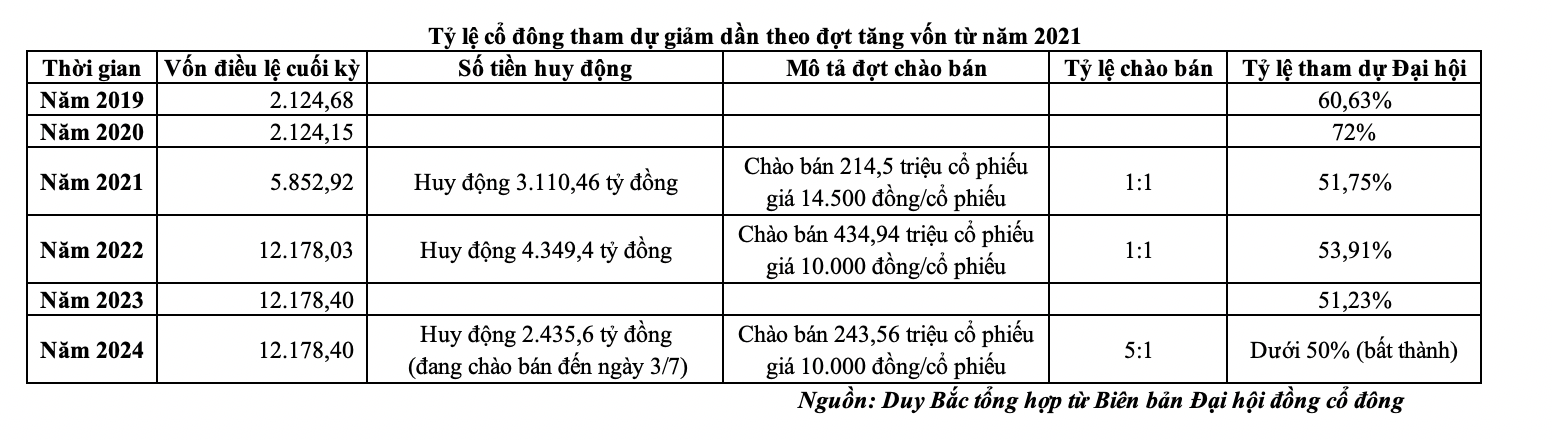 Tỷ lệ cổ đông tham dự giảm dần theo đợt tăng vốn từ năm 2021

| Thời gian | Vốn điều lệ cuối kỳ | Số tiền huy động | Mô tả đợt chào bán | Tỷ lệ chào bán | Tỷ lệ tham dự Đại hội |
|---|---|---|---|---|---|
| Năm 2019 | 2.124,68 | | | | 60,63% |
| Năm 2020 | 2.124,15 | | | | 72% |
| Năm 2021 | 5.852,92 | Huy động 3.110,46 tỷ đồng | Chào bán 214,5 triệu cổ phiếu giá 14.500 đồng/cổ phiếu | 1:1 | 51,75% |
| Năm 2022 | 12.178,03 | Huy động 4.349,4 tỷ đồng | Chào bán 434,94 triệu cổ phiếu giá 10.000 đồng/cổ phiếu | 1:1 | 53,91% |
| Năm 2023 | 12.178,40 | | | | 51,23% |
| Năm 2024 | 12.178,40 | Huy động 2.435,6 tỷ đồng (đang chào bán đến ngày 3/7) | Chào bán 243,56 triệu cổ phiếu giá 10.000 đồng/cổ phiếu | 5:1 | Dưới 50% (bất thành) |

Nguồn: Duy Bắc tổng hợp từ Biên bản Đại hội đồng cổ đông